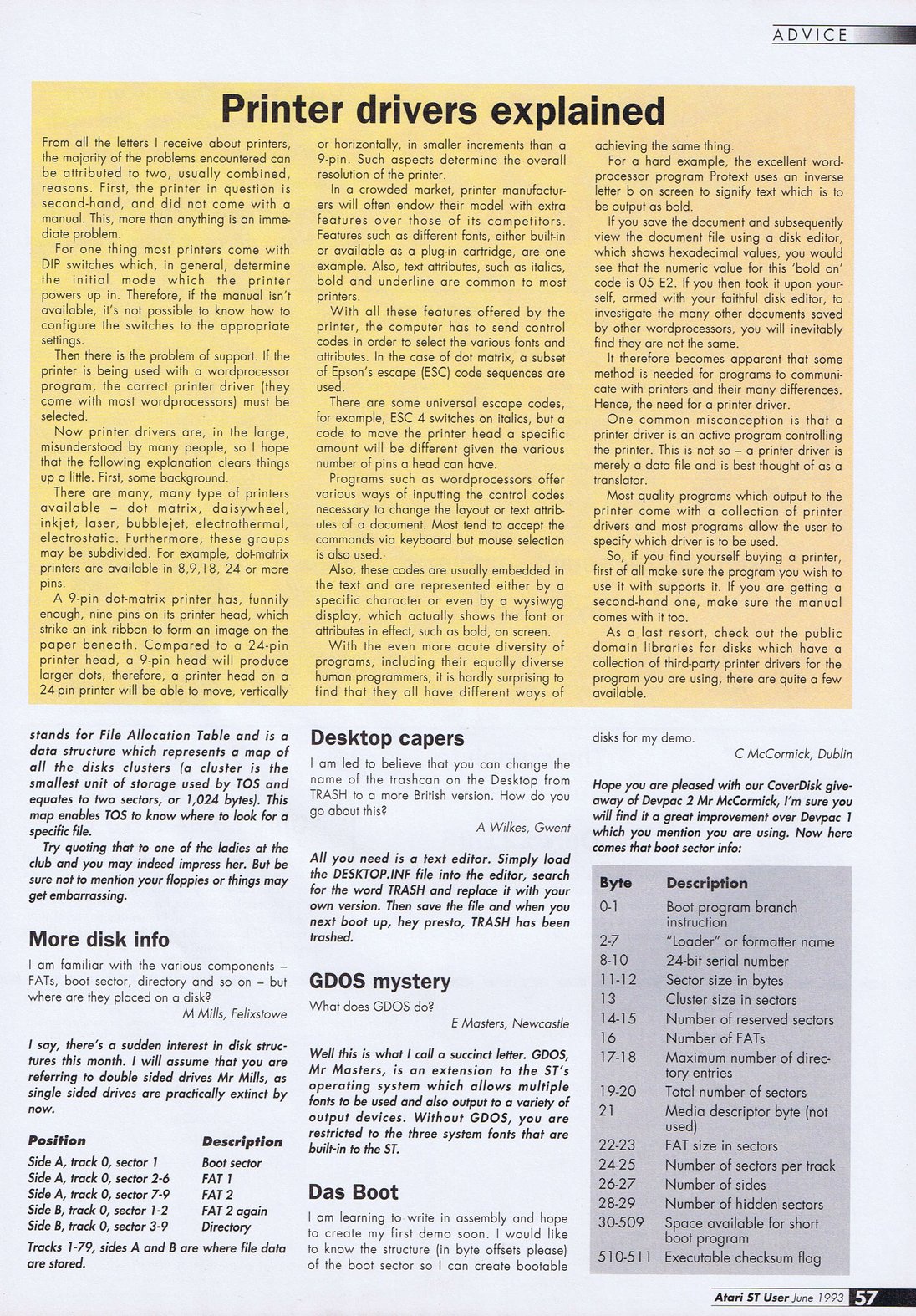 ADVICE

Printer drivers explained

From all the letters I receive about printers, the majority of the problems encountered can be attributed to two, usually combined, reasons. First, the printer in question is second-hand, and did not come with a manual. This, more than anything is an immediate problem.

For one thing most printers come with DIP switches which, in general, determine the initial mode which the printer powers up in. Therefore, if the manual isn't available, it's not possible to know how to configure the switches to the appropriate settings.

Then there is the problem of support. If the printer is being used with a wordprocessor program, the correct printer driver (they come with most wordprocessors) must be selected.

Now printer drivers are, in the large, misunderstood by many people, so I hope that the following explanation clears things up a little. First, some background.

There are many, many type of printers available – dot matrix, daisywheel, inkjet, laser, bubblejet, electrothermal, electrostatic. Furthermore, these groups may be subdivided. For example, dot-matrix printers are available in 8,9,18, 24 or more pins.

A 9-pin dot-matrix printer has, funnily enough, nine pins on its printer head, which strike an ink ribbon to form an image on the paper beneath. Compared to a 24-pin printer head, a 9-pin head will produce larger dots, therefore, a printer head on a 24-pin printer will be able to move, vertically or horizontally, in smaller increments than a 9-pin. Such aspects determine the overall resolution of the printer.

In a crowded market, printer manufacturers will often endow their model with extra features over those of its competitors. Features such as different fonts, either built-in or available as a plug-in cartridge, are one example. Also, text attributes, such as italics, bold and underline are common to most printers.

With all these features offered by the printer, the computer has to send control codes in order to select the various fonts and attributes. In the case of dot matrix, a subset of Epson's escape (ESC) code sequences are used.

There are some universal escape codes, for example, ESC 4 switches on italics, but a code to move the printer head a specific amount will be different given the various number of pins a head can have.

Programs such as wordprocessors offer various ways of inputting the control codes necessary to change the layout or text attributes of a document. Most tend to accept the commands via keyboard but mouse selection is also used.

Also, these codes are usually embedded in the text and are represented either by a specific character or even by a wysiwyg display, which actually shows the font or attributes in effect, such as bold, on screen.

With the even more acute diversity of programs, including their equally diverse human programmers, it is hardly surprising to find that they all have different ways of achieving the same thing.

For a hard example, the excellent wordprocessor program Protext uses an inverse letter b on screen to signify text which is to be output as bold.

If you save the document and subsequently view the document file using a disk editor, which shows hexadecimal values, you would see that the numeric value for this 'bold on' code is 05 E2. If you then took it upon yourself, armed with your faithful disk editor, to investigate the many other documents saved by other wordprocessors, you will inevitably find they are not the same.

It therefore becomes apparent that some method is needed for programs to communicate with printers and their many differences. Hence, the need for a printer driver.

One common misconception is that a printer driver is an active program controlling the printer. This is not so – a printer driver is merely a data file and is best thought of as a translator.

Most quality programs which output to the printer come with a collection of printer drivers and most programs allow the user to specify which driver is to be used.

So, if you find yourself buying a printer, first of all make sure the program you wish to use it with supports it. If you are getting a second-hand one, make sure the manual comes with it too.

As a last resort, check out the public domain libraries for disks which have a collection of third-party printer drivers for the program you are using, there are quite a few available.

stands for File Allocation Table and is a data structure which represents a map of all the disks clusters (a cluster is the smallest unit of storage used by TOS and equates to two sectors, or 1,024 bytes). This map enables TOS to know where to look for a specific file.

Try quoting that to one of the ladies at the club and you may indeed impress her. But be sure not to mention your floppies or things may get embarrassing.

More disk info

I am familiar with the various components – FATs, boot sector, directory and so on – but where are they placed on a disk?

M Mills, Felixstowe

I say, there's a sudden interest in disk structures this month. I will assume that you are referring to double sided drives Mr Mills, as single sided drives are practically extinct by now.

| Position | Description |
|---|---|
| Side A, track 0, sector 1 | Boot sector |
| Side A, track 0, sector 2-6 | FAT 1 |
| Side A, track 0, sector 7-9 | FAT 2 |
| Side B, track 0, sector 1-2 | FAT 2 again |
| Side B, track 0, sector 3-9 | Directory |

Tracks 1-79, sides A and B are where file data are stored.

Desktop capers

I am led to believe that you can change the name of the trashcan on the Desktop from TRASH to a more British version. How do you go about this?

A Wilkes, Gwent

All you need is a text editor. Simply load the DESKTOP.INF file into the editor, search for the word TRASH and replace it with your own version. Then save the file and when you next boot up, hey presto, TRASH has been trashed.

GDOS mystery

What does GDOS do?

E Masters, Newcastle

Well this is what I call a succinct letter. GDOS, Mr Masters, is an extension to the ST's operating system which allows multiple fonts to be used and also output to a variety of output devices. Without GDOS, you are restricted to the three system fonts that are built-in to the ST.

Das Boot

I am learning to write in assembly and hope to create my first demo soon. I would like to know the structure (in byte offsets please) of the boot sector so I can create bootable disks for my demo.

C McCormick, Dublin

Hope you are pleased with our CoverDisk giveaway of Devpac 2 Mr McCormick, I'm sure you will find it a great improvement over Devpac 1 which you mention you are using. Now here comes that boot sector info:

| Byte | Description |
|---|---|
| 0-1 | Boot program branch instruction |
| 2-7 | "Loader" or formatter name |
| 8-10 | 24-bit serial number |
| 11-12 | Sector size in bytes |
| 13 | Cluster size in sectors |
| 14-15 | Number of reserved sectors |
| 16 | Number of FATs |
| 17-18 | Maximum number of directory entries |
| 19-20 | Total number of sectors |
| 21 | Media descriptor byte (not used) |
| 22-23 | FAT size in sectors |
| 24-25 | Number of sectors per track |
| 26-27 | Number of sides |
| 28-29 | Number of hidden sectors |
| 30-509 | Space available for short boot program |
| 510-511 | Executable checksum flag |

Atari ST User June 1993 57